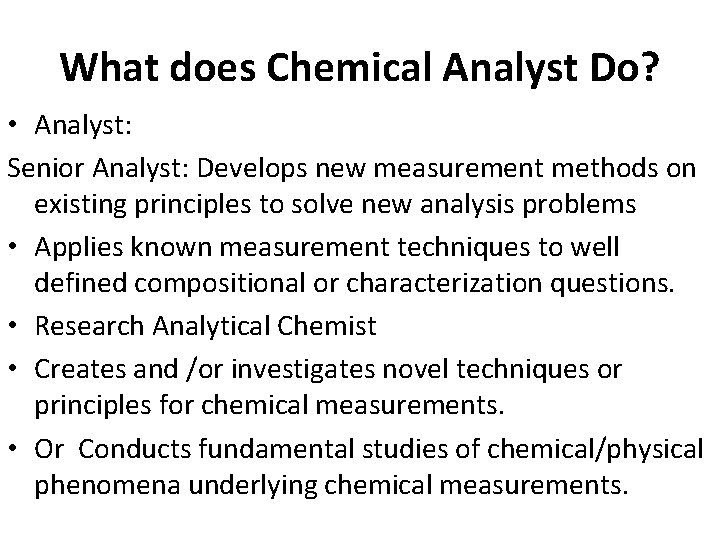 What does Chemical Analyst Do?

• Analyst:

Senior Analyst: Develops new measurement methods on existing principles to solve new analysis problems

• Applies known measurement techniques to well defined compositional or characterization questions.

• Research Analytical Chemist

• Creates and /or investigates novel techniques or principles for chemical measurements.

• Or Conducts fundamental studies of chemical/physical phenomena underlying chemical measurements.